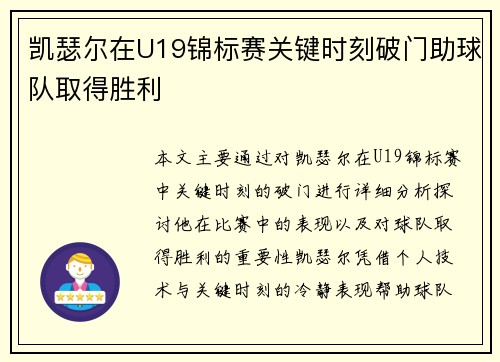 凯瑟尔在U19锦标赛关键时刻破门助球队取得胜利

本文主要通过对凯瑟尔在U19锦标赛中关键时刻的破门进行详细分析探讨他在比赛中的表现以及对球队取得胜利的重要性凯瑟尔凭借个人技术与关键时刻的冷静表现帮助球队